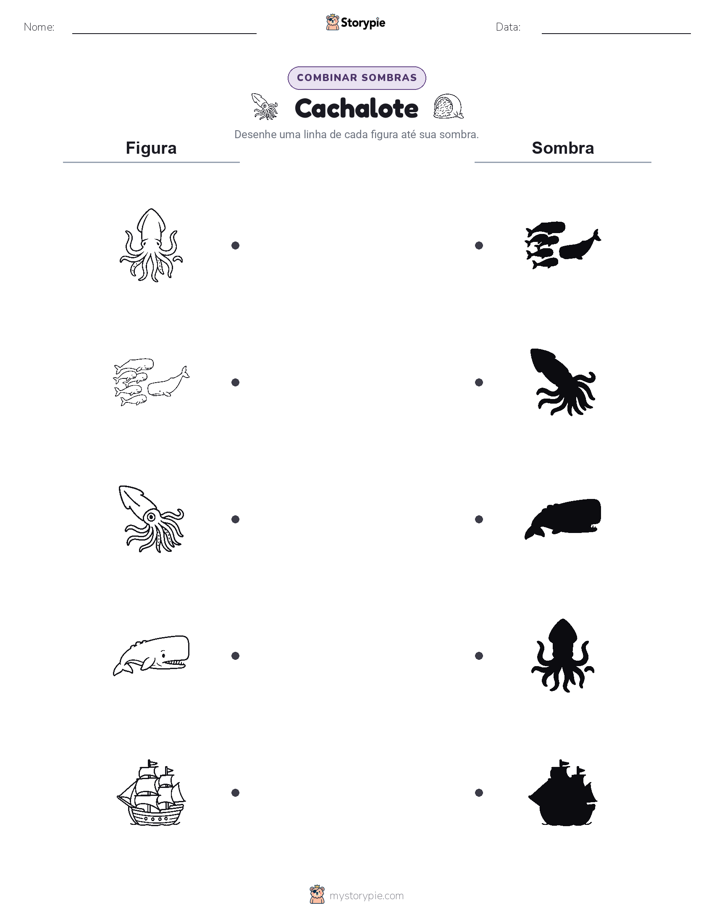 Nome:

Storypie

Data:

COMBINAR SOMBRAS

Cachalote

Desenhe uma linha de cada figura até sua sombra.

Figura

Sombra

mystorypie.com